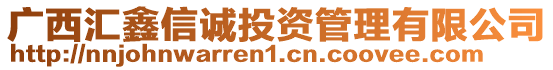 广西汇鑫信诚投资管理有限公司
http://nnjohnwarren1.cn.coovee.com